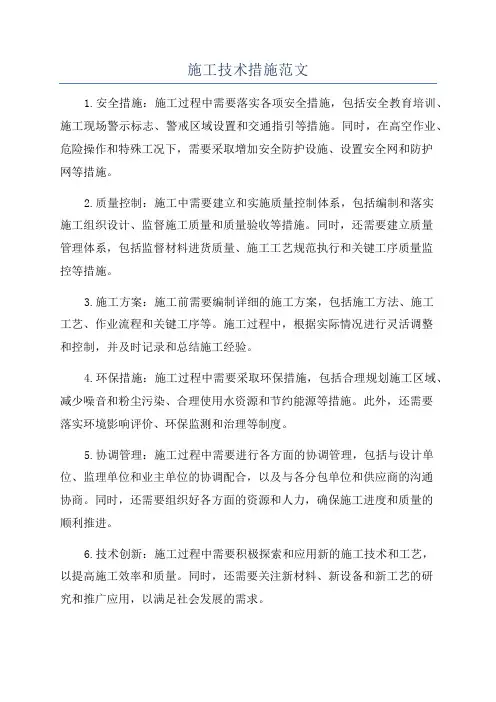 施工技术措施范文

1.安全措施：施工过程中需要落实各项安全措施，包括安全教育培训、施工现场警示标志、警戒区域设置和交通指引等措施。同时，在高空作业、危险操作和特殊工况下，需要采取增加安全防护设施、设置安全网和防护网等措施。

2.质量控制：施工中需要建立和实施质量控制体系，包括编制和落实施工组织设计、监督施工质量和质量验收等措施。同时，还需要建立质量管理体系，包括监督材料进货质量、施工工艺规范执行和关键工序质量监控等措施。

3.施工方案：施工前需要编制详细的施工方案，包括施工方法、施工工艺、作业流程和关键工序等。施工过程中，根据实际情况进行灵活调整和控制，并及时记录和总结施工经验。

4.环保措施：施工过程中需要采取环保措施，包括合理规划施工区域、减少噪音和粉尘污染、合理使用水资源和节约能源等措施。此外，还需要落实环境影响评价、环保监测和治理等制度。

5.协调管理：施工过程中需要进行各方面的协调管理，包括与设计单位、监理单位和业主单位的协调配合，以及与各分包单位和供应商的沟通协商。同时，还需要组织好各方面的资源和人力，确保施工进度和质量的顺利推进。

6.技术创新：施工过程中需要积极探索和应用新的施工技术和工艺，以提高施工效率和质量。同时，还需要关注新材料、新设备和新工艺的研究和推广应用，以满足社会发展的需求。